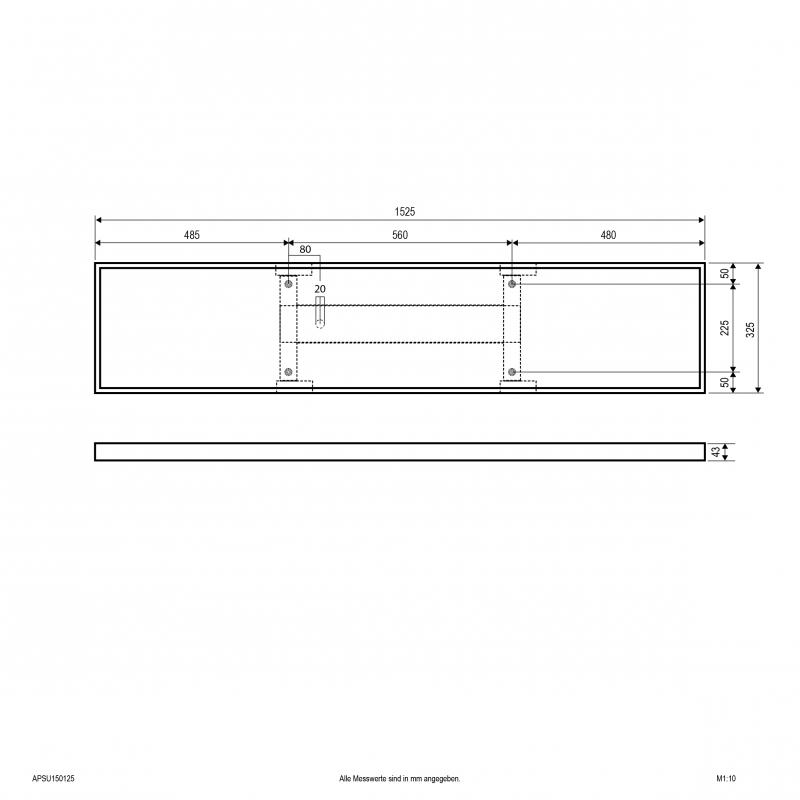 1525
485
560
480
80
20
50
225
325
50
43

APSU150125
Alle Messwerte sind in mm angegeben.
M1:10